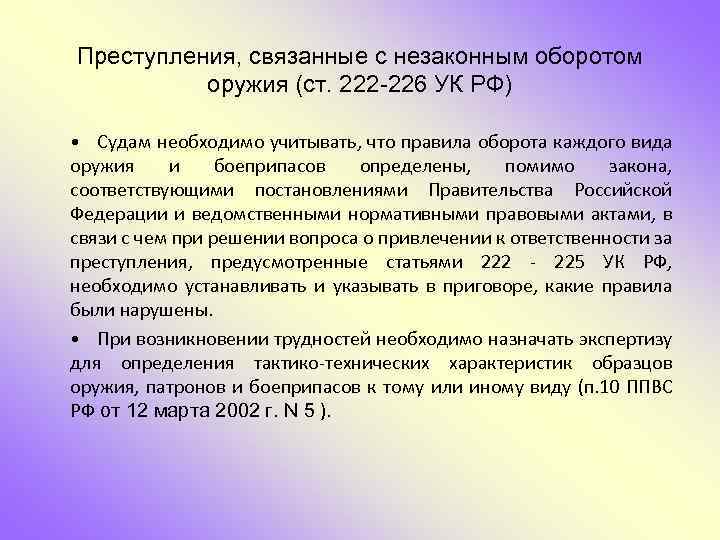 Преступления, связанные с незаконным оборотом оружия (ст. 222-226 УК РФ)

• Судам необходимо учитывать, что правила оборота каждого вида оружия и боеприпасов определены, помимо закона, соответствующими постановлениями Правительства Российской Федерации и ведомственными нормативными правовыми актами, в связи с чем при решении вопроса о привлечении к ответственности за преступления, предусмотренные статьями 222 - 225 УК РФ, необходимо устанавливать и указывать в приговоре, какие правила были нарушены.

• При возникновении трудностей необходимо назначать экспертизу для определения тактико-технических характеристик образцов оружия, патронов и боеприпасов к тому или иному виду (п.10 ППВС РФ от 12 марта 2002 г. N 5 ).